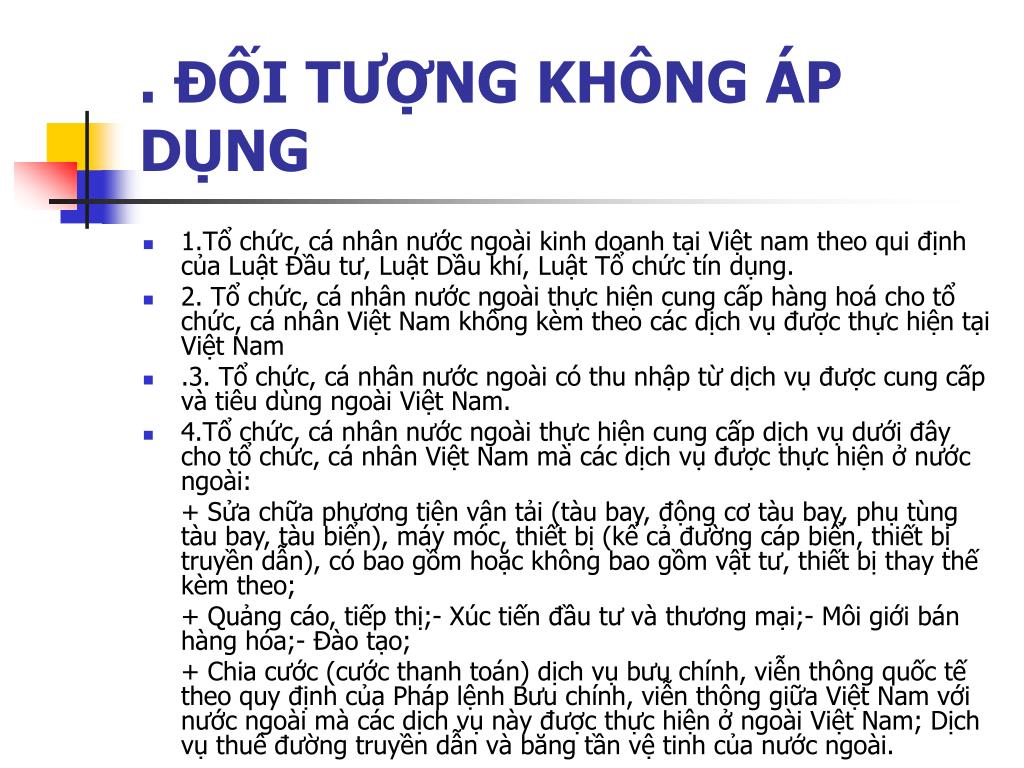 . ĐỐI TƯỢNG KHÔNG ÁP DỤNG

1.Tổ chức, cá nhân nước ngoài kinh doanh tại Việt nam theo qui định của Luật Đầu tư, Luật Dầu khí, Luật Tổ chức tín dụng.

2. Tổ chức, cá nhân nước ngoài thực hiện cung cấp hàng hoá cho tổ chức, cá nhân Việt Nam không kèm theo các dịch vụ được thực hiện tại Việt Nam

.3. Tổ chức, cá nhân nước ngoài có thu nhập từ dịch vụ được cung cấp và tiêu dùng ngoài Việt Nam.

4.Tổ chức, cá nhân nước ngoài thực hiện cung cấp dịch vụ dưới đây cho tổ chức, cá nhân Việt Nam mà các dịch vụ được thực hiện ở nước ngoài:

+ Sửa chữa phương tiện vận tải (tàu bay, động cơ tàu bay, phụ tùng tàu bay, tàu biển), máy móc, thiết bị (kể cả đường cáp biển, thiết bị truyền dẫn), có bao gồm hoặc không bao gồm vật tư, thiết bị thay thế kèm theo;

+ Quảng cáo, tiếp thị;- Xúc tiến đầu tư và thương mại;- Môi giới bán hàng hóa;- Đào tạo;

+ Chia cước (cước thanh toán) dịch vụ bưu chính, viễn thông quốc tế theo quy định của Pháp lệnh Bưu chính, viễn thông giữa Việt Nam với nước ngoài mà các dịch vụ này được thực hiện ở ngoài Việt Nam; Dịch vụ thuê đường truyền dẫn và băng tần vệ tinh của nước ngoài.